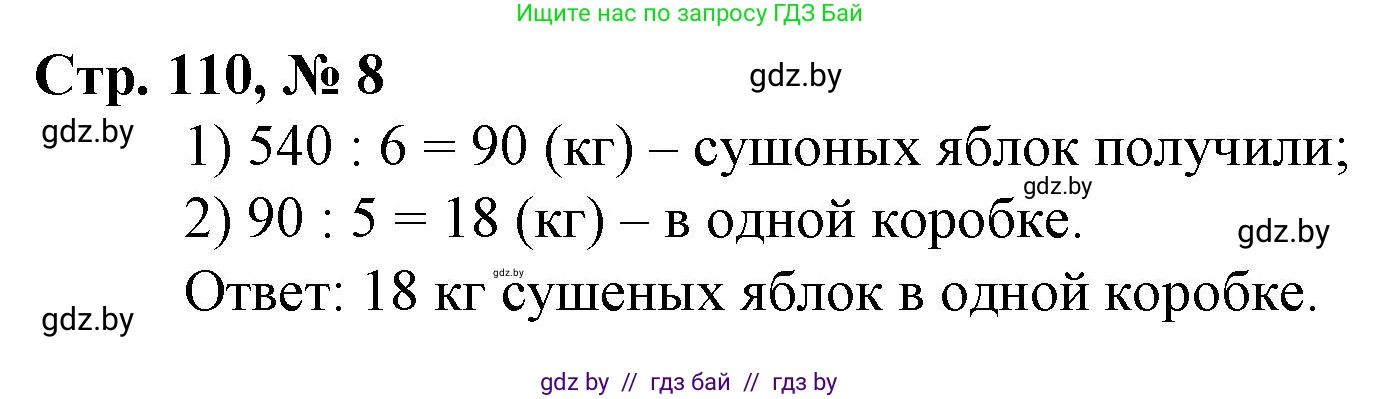 Ищите нас по запросу ГДЗ Бай

Стр. 110, № 8

gdz.by

gdz.by

1) $540 : 6 = 90$ (кг) – сушоных яблок получили;

gdz.by

2) $90 : 5 = 18$ (кг) – в одной коробке.

gdz.by

gdz.by

Ответ: 18 кг сушеных яблок в одной коробке.

gdz.by

gdz by // гдз бай // гдз by